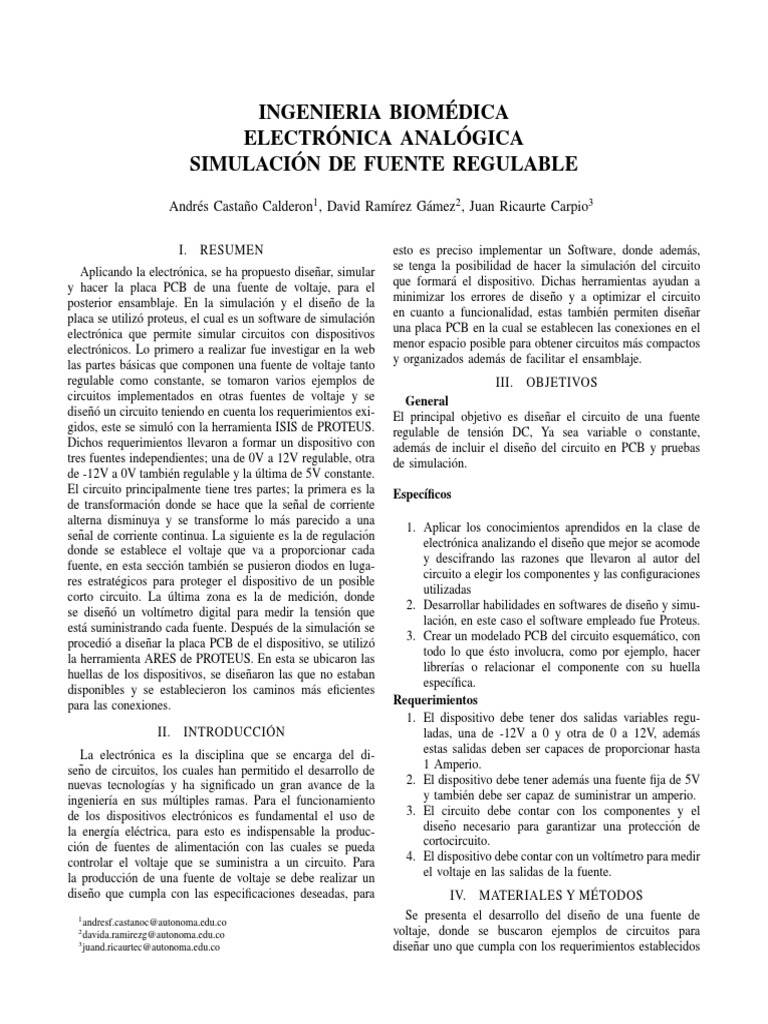 INGENIERIA BIOMÉDICA
ELECTRÓNICA ANALÓGICA
SIMULACIÓN DE FUENTE REGULABLE

Andrés Castaño Calderon$^1$, David Ramírez Gámez$^2$, Juan Ricaurte Carpio$^3$

I. RESUMEN

Aplicando la electrónica, se ha propuesto diseñar, simular y hacer la placa PCB de una fuente de voltaje, para el posterior ensamblaje. En la simulación y el diseño de la placa se utilizó proteus, el cual es un software de simulación electrónica que permite simular circuitos con dispositivos electrónicos. Lo primero a realizar fue investigar en la web las partes básicas que componen una fuente de voltaje tanto regulable como constante, se tomaron varios ejemplos de circuitos implementados en otras fuentes de voltaje y se diseñó un circuito teniendo en cuenta los requerimientos exigidos, este se simuló con la herramienta ISIS de PROTEUS. Dichos requerimientos llevaron a formar un dispositivo con tres fuentes independientes; una de 0V a 12V regulable, otra de -12V a 0V también regulable y la última de 5V constante. El circuito principalmente tiene tres partes; la primera es la de transformación donde se hace que la señal de corriente alterna disminuya y se transforme lo más parecido a una señal de corriente continua. La siguiente es la de regulación donde se establece el voltaje que va a proporcionar cada fuente, en esta sección también se pusieron diodos en lugares estratégicos para proteger el dispositivo de un posible corto circuito. La última zona es la de medición, donde se diseñó un voltímetro digital para medir la tensión que está suministrando cada fuente. Después de la simulación se procedió a diseñar la placa PCB de el dispositivo, se utilizó la herramienta ARES de PROTEUS. En esta se ubicaron las huellas de los dispositivos, se diseñaron las que no estaban disponibles y se establecieron los caminos más eficientes para las conexiones.

II. INTRODUCCIÓN

La electrónica es la disciplina que se encarga del diseño de circuitos, los cuales han permitido el desarrollo de nuevas tecnologías y ha significado un gran avance de la ingeniería en sus múltiples ramas. Para el funcionamiento de los dispositivos electrónicos es fundamental el uso de la energía eléctrica, para esto es indispensable la producción de fuentes de alimentación con las cuales se pueda controlar el voltaje que se suministra a un circuito. Para la producción de una fuente de voltaje se debe realizar un diseño que cumpla con las especificaciones deseadas, para

$^1$andresf.castanoc@autonoma.edu.co
$^2$davida.ramirezg@autonoma.edu.co
$^3$juand.ricaurtec@autonoma.edu.co

esto es preciso implementar un Software, donde además, se tenga la posibilidad de hacer la simulación del circuito que formará el dispositivo. Dichas herramientas ayudan a minimizar los errores de diseño y a optimizar el circuito en cuanto a funcionalidad, estas también permiten diseñar una placa PCB en la cual se establecen las conexiones en el menor espacio posible para obtener circuitos más compactos y organizados además de facilitar el ensamblaje.

III. OBJETIVOS

General
El principal objetivo es diseñar el circuito de una fuente regulable de tensión DC, Ya sea variable o constante, además de incluir el diseño del circuito en PCB y pruebas de simulación.

Específicos

1. Aplicar los conocimientos aprendidos en la clase de electrónica analizando el diseño que mejor se acomode y descifrando las razones que llevaron al autor del circuito a elegir los componentes y las configuraciones utilizadas
2. Desarrollar habilidades en softwares de diseño y simulación, en este caso el software empleado fue Proteus.
3. Crear un modelado PCB del circuito esquemático, con todo lo que ésto involucra, como por ejemplo, hacer librerías o relacionar el componente con su huella específica.

Requerimientos
1. El dispositivo debe tener dos salidas variables reguladas, una de -12V a 0 y otra de 0 a 12V, además estas salidas deben ser capaces de proporcionar hasta 1 Amperio.
2. El dispositivo debe tener además una fuente fija de 5V y también debe ser capaz de suministrar un amperio.
3. El circuito debe contar con los componentes y el diseño necesario para garantizar una protección de cortocircuito.
4. El dispositivo debe contar con un voltímetro para medir el voltaje en las salidas de la fuente.

IV. MATERIALES Y MÉTODOS

Se presenta el desarrollo del diseño de una fuente de voltaje, donde se buscaron ejemplos de circuitos para diseñar uno que cumpla con los requerimientos establecidos